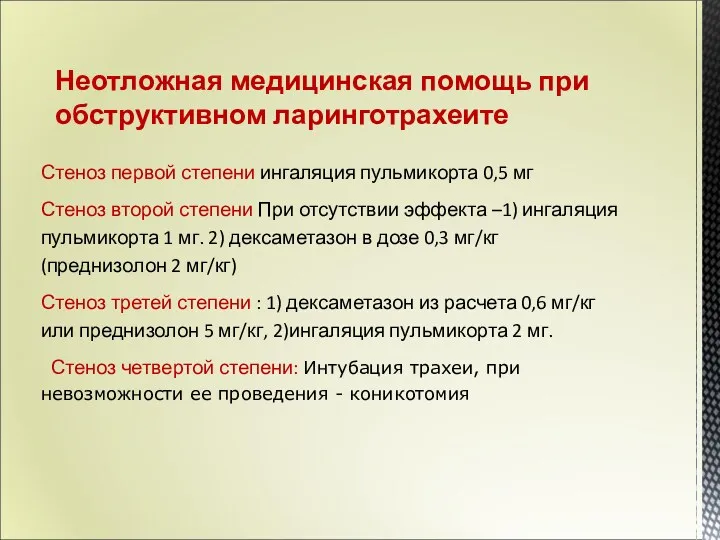 Неотложная медицинская помощь при обструктивном ларинготрахеите

Стеноз первой степени ингаляция пульмикорта 0,5 мг

Стеноз второй степени При отсутствии эффекта –1) ингаляция пульмикорта 1 мг. 2) дексаметазон в дозе 0,3 мг/кг (преднизолон 2 мг/кг)

Стеноз третей степени : 1) дексаметазон из расчета 0,6 мг/кг или преднизолон 5 мг/кг, 2)ингаляция пульмикорта 2 мг.

Стеноз четвертой степени: Интубация трахеи, при невозможности ее проведения - коникотомия